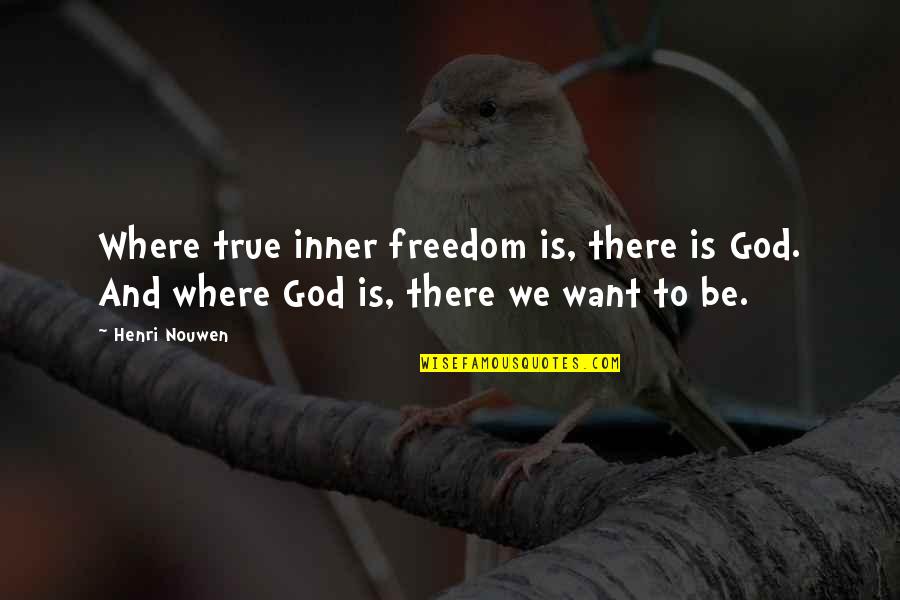 Where true inner freedom is, there is God. And where God is, there we want to be.

~ Henri Nouwen

WISEFAMOUSQUOTES.COM